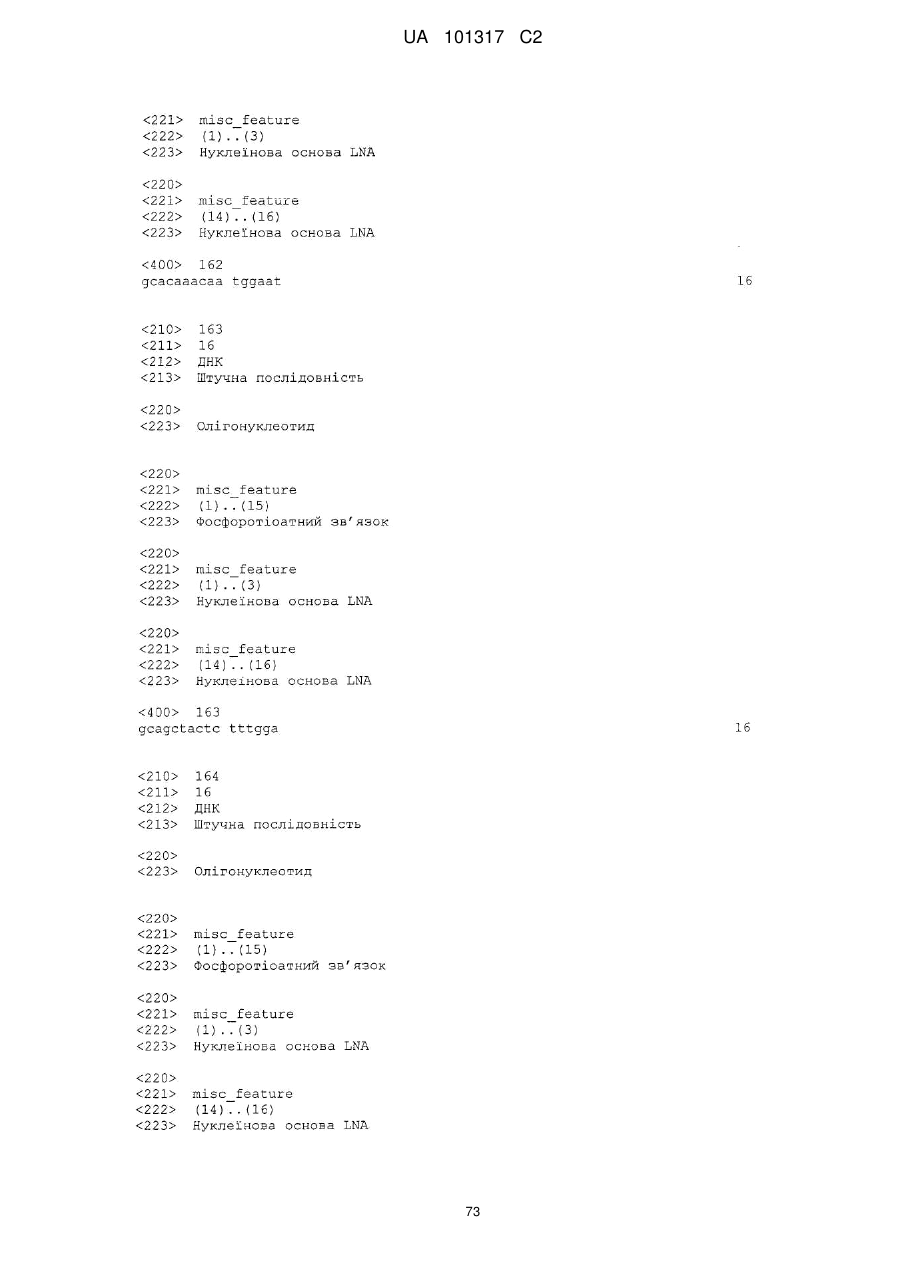 UA 101317 C2

<221> misc_feature
<222> (1)..(3)
<223> Нуклеїнова основа LNA

<220>
<221> misc_feature
<222> (14)..(16)
<223> Нуклеїнова основа LNA

<400> 162
gcacaaacaa tggaat 16

<210> 163
<211> 16
<212> ДНК
<213> Штучна послідовність

<220>
<223> Олігонуклеотид

<220>
<221> misc_feature
<222> (1)..(15)
<223> Фосфоротіоатний зв'язок

<220>
<221> misc_feature
<222> (1)..(3)
<223> Нуклеїнова основа LNA

<220>
<221> misc_feature
<222> (14)..(16)
<223> Нуклеїнова основа LNA

<400> 163
gcagctactc tttgga 16

<210> 164
<211> 16
<212> ДНК
<213> Штучна послідовність

<220>
<223> Олігонуклеотид

<220>
<221> misc_feature
<222> (1)..(15)
<223> Фосфоротіоатний зв'язок

<220>
<221> misc_feature
<222> (1)..(3)
<223> Нуклеїнова основа LNA

<220>
<221> misc_feature
<222> (14)..(16)
<223> Нуклеїнова основа LNA

73